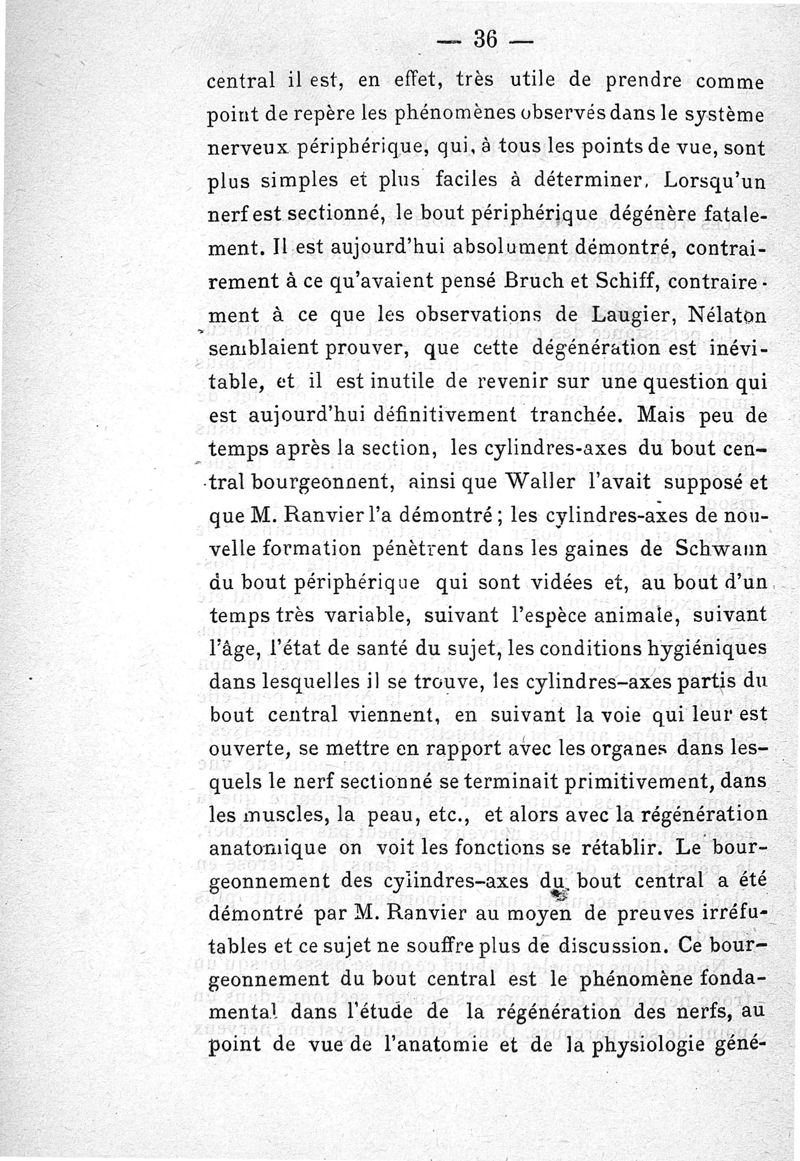 — 36 —

central il est, en effet, très utile de prendre comme point de repère les phénomènes observés dans le système nerveux périphérique, qui, à tous les points de vue, sont plus simples et plus faciles à déterminer. Lorsqu'un nerf est sectionné, le bout périphérique dégénère fatalement. Il est aujourd'hui absolument démontré, contrairement à ce qu'avaient pensé Bruch et Schiff, contrairement à ce que les observations de Laugier, Nélaton semblaient prouver, que cette dégénération est inévitable, et il est inutile de revenir sur une question qui est aujourd'hui définitivement tranchée. Mais peu de temps après la section, les cylindres-axes du bout central bourgeonnent, ainsi que Waller l'avait supposé et que M. Ranvier l'a démontré ; les cylindres-axes de nouvelle formation pénètrent dans les gaines de Schwann du bout périphérique qui sont vidées et, au bout d'un temps très variable, suivant l'espèce animale, suivant l'âge, l'état de santé du sujet, les conditions hygiéniques dans lesquelles il se trouve, les cylindres-axes partis du bout central viennent, en suivant la voie qui leur est ouverte, se mettre en rapport avec les organes dans lesquels le nerf sectionné se terminait primitivement, dans les muscles, la peau, etc., et alors avec la régénération anatomique on voit les fonctions se rétablir. Le bourgeonnement des cylindres-axes du bout central a été démontré par M. Ranvier au moyen de preuves irréfutables et ce sujet ne souffre plus de discussion. Ce bourgeonnement du bout central est le phénomène fondamental dans l'étude de la régénération des nerfs, au point de vue de l'anatomie et de la physiologie géné-